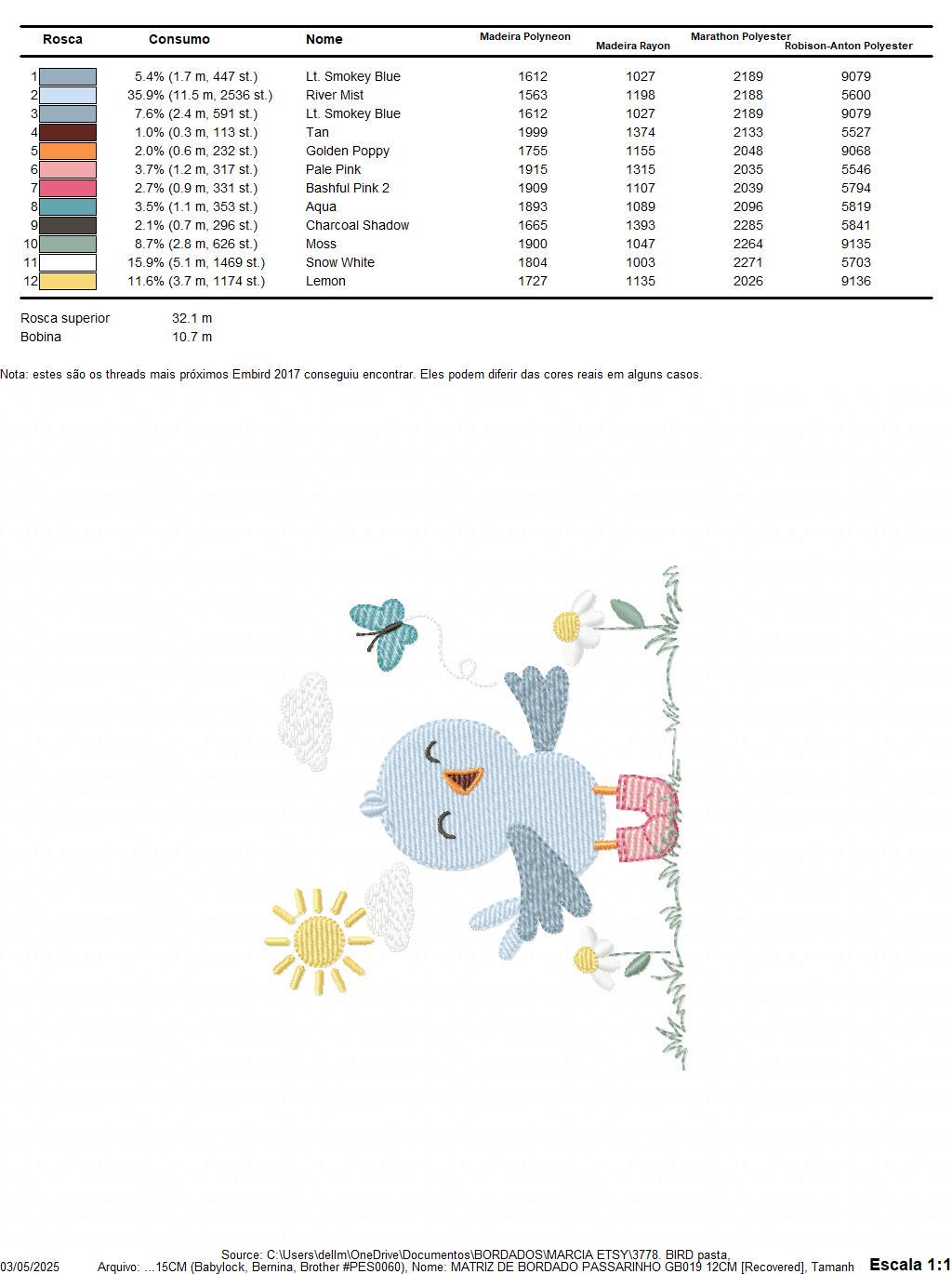 | Rosca | Consumo | Nome | Madeira Polyneon | Madeira Rayon | Marathon Polyester | Robison-Anton Polyester |
|---|---|---|---|---|---|---|
| 1 | 5.4% (1.7 m, 447 st.) | Lt. Smokey Blue | 1612 | 1027 | 2189 | 9079 |
| 2 | 35.9% (11.5 m, 2536 st.) | River Mist | 1563 | 1198 | 2188 | 5600 |
| 3 | 7.6% (2.4 m, 591 st.) | Lt. Smokey Blue | 1612 | 1027 | 2189 | 9079 |
| 4 | 1.0% (0.3 m, 113 st.) | Tan | 1999 | 1374 | 2133 | 5527 |
| 5 | 2.0% (0.6 m, 232 st.) | Golden Poppy | 1755 | 1155 | 2048 | 9068 |
| 6 | 3.7% (1.2 m, 317 st.) | Pale Pink | 1915 | 1315 | 2035 | 5546 |
| 7 | 2.7% (0.9 m, 331 st.) | Bashful Pink 2 | 1909 | 1107 | 2039 | 5794 |
| 8 | 3.5% (1.1 m, 353 st.) | Aqua | 1893 | 1089 | 2096 | 5819 |
| 9 | 2.1% (0.7 m, 296 st.) | Charcoal Shadow | 1665 | 1393 | 2285 | 5841 |
| 10 | 8.7% (2.8 m, 626 st.) | Moss | 1900 | 1047 | 2264 | 9135 |
| 11 | 15.9% (5.1 m, 1469 st.) | Snow White | 1804 | 1003 | 2271 | 5703 |
| 12 | 11.6% (3.7 m, 1174 st.) | Lemon | 1727 | 1135 | 2026 | 9136 |

Rosca superior 32.1 m
Bobina 10.7 m

Nota: estes são os threads mais próximos Embird 2017 conseguiu encontrar. Eles podem diferir das cores reais em alguns casos.

Source: C:\Users\dellm\OneDrive\Documentos\BORDADOS\MARCIA ETSY\3778. BIRD pasta,
03/05/2025 Arquivo: ...15CM (Babylock, Bernina, Brother #PES0060), Nome: MATRIZ DE BORDADO PASSARINHO GB019 12CM [Recovered], Tamanh Escala 1:1